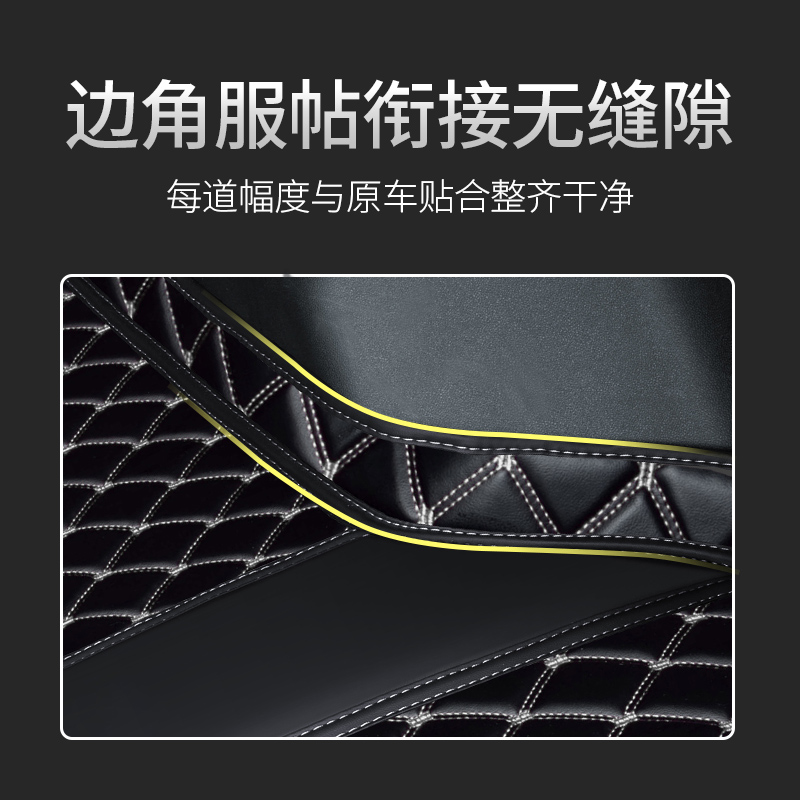 边角服帖衔接无缝隙

每道幅度与原车贴合整齐干净